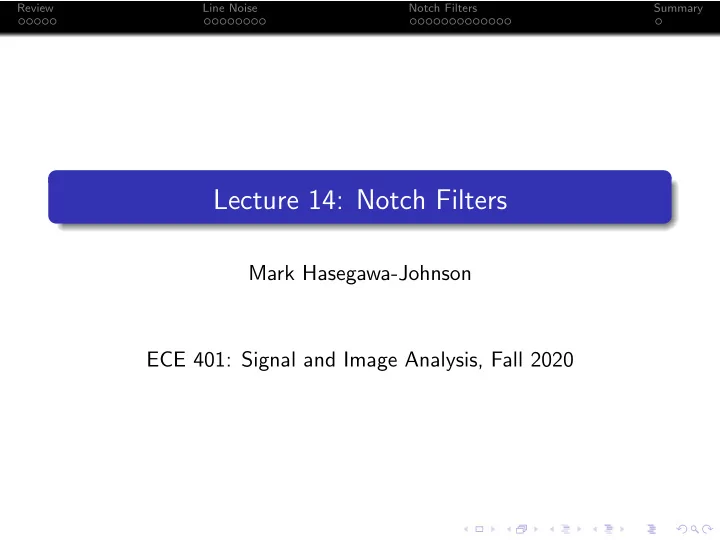 Review Line Noise Notch Filters Summary

Lecture 14: Notch Filters

Mark Hasegawa-Johnson

ECE 401: Signal and Image Analysis, Fall 2020